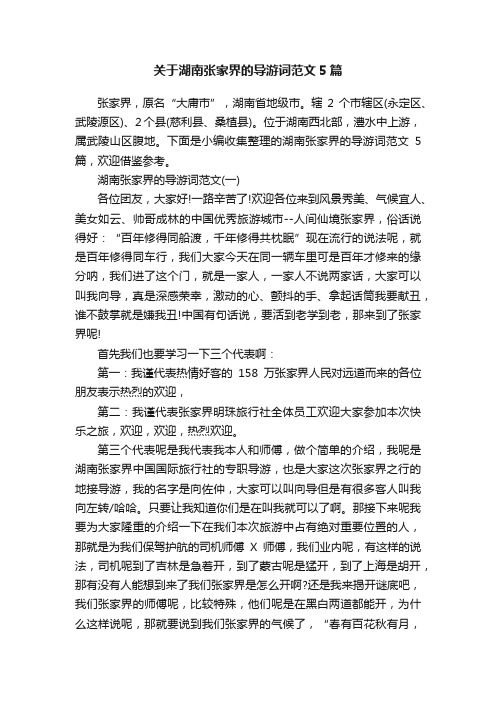 关于湖南张家界的导游词范文5篇

张家界，原名“大庸市”，湖南省地级市。辖2个市辖区(永定区、武陵源区)、2个县(慈利县、桑植县)。位于湖南西北部，澧水中上游，属武陵山区腹地。下面是小编收集整理的湖南张家界的导游词范文5篇，欢迎借鉴参考。

湖南张家界的导游词范文(一)

各位团友，大家好!一路辛苦了!欢迎各位来到风景秀美、气候宜人、美女如云、帅哥成林的中国优秀旅游城市--人间仙境张家界，俗话说得好：“百年修得同船渡，千年修得共枕眠”现在流行的说法呢，就是百年修得同车行，我们大家今天在同一辆车里可是百年才修来的缘分呐，我们进了这个门，就是一家人，一家人不说两家话，大家可以叫我向导，真是深感荣幸，激动的心、颤抖的手、拿起话筒我要献丑，谁不鼓掌就是嫌我丑!中国有句话说，要活到老学到老，那来到了张家界呢!

首先我们也要学习一下三个代表啊：

第一：我谨代表热情好客的158万张家界人民对远道而来的各位朋友表示热烈的欢迎，

第二：我谨代表张家界明珠旅行社全体员工欢迎大家参加本次快乐之旅，欢迎，欢迎，热烈欢迎。

第三个代表呢是我代表我本人和师傅，做个简单的介绍，我呢是湖南张家界中国国际旅行社的专职导游，也是大家这次张家界之行的地接导游，我的名字是向佐仲，大家可以叫向导但是有很多客人叫我向左转/哈哈。只要让我知道你们是在叫我就可以了啊。那接下来呢我要为大家隆重的介绍一下在我们本次旅游中占有绝对重要位置的人，那就是为我们保驾护航的司机师傅X师傅，我们业内呢，有这样的说法，司机呢到了吉林是急着开，到了蒙古呢是猛开，到了上海是胡开，那有没有人能想到来了我们张家界是怎么开啊?还是我来揭开谜底吧，我们张家界的师傅呢，比较特殊，他们呢是在黑白两道都能开，为什么这样说呢，那就要说到我们张家界的气候了，“春有百花秋有月，